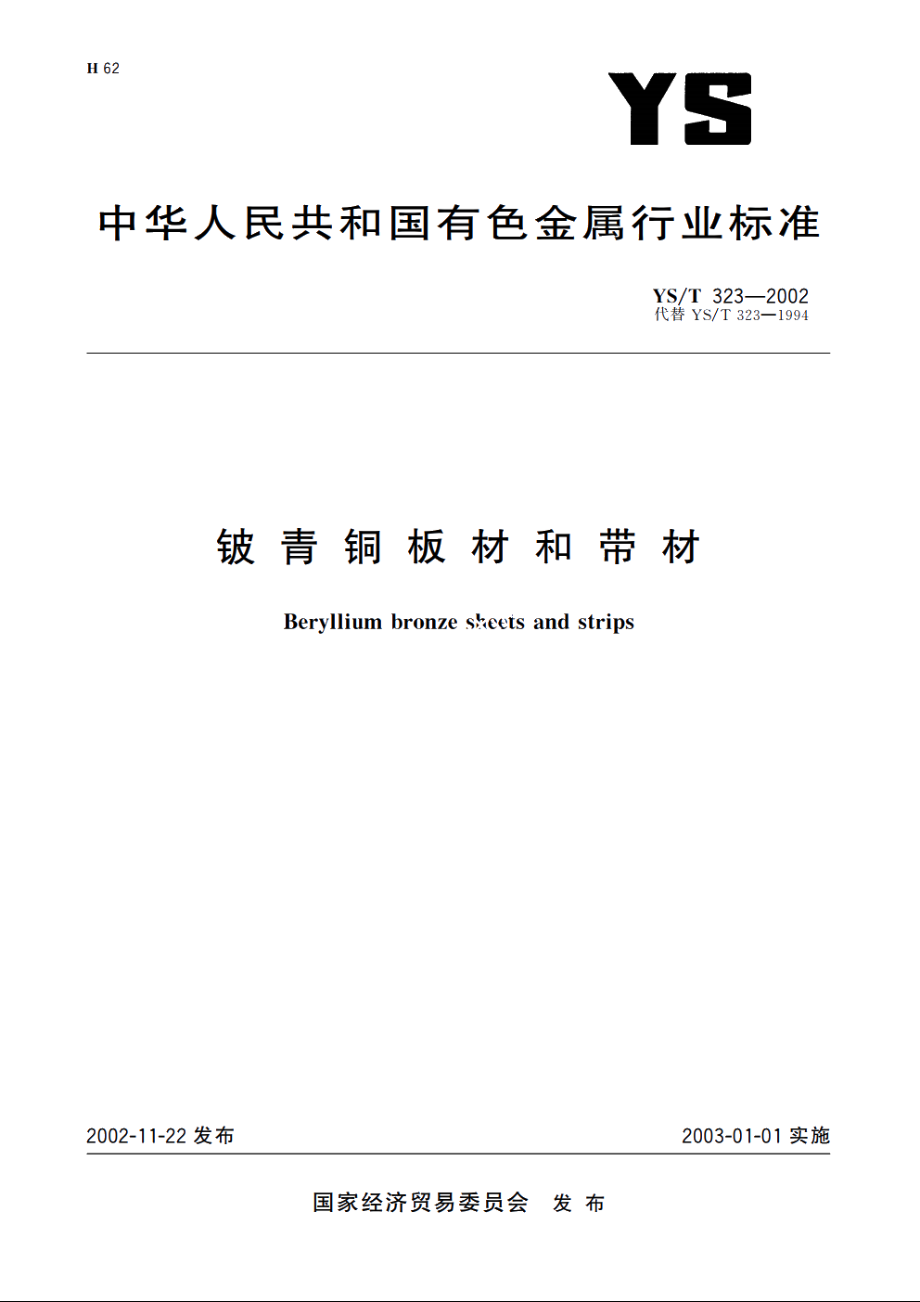 H 62

YS

中华人民共和国有色金属行业标准

YS/T 323—2002
代替 YS/T 323—1994

铍青铜板材和带材

Beryllium bronze sheets and strips

2002-11-22 发布

2003-01-01 实施

国家经济贸易委员会 发布